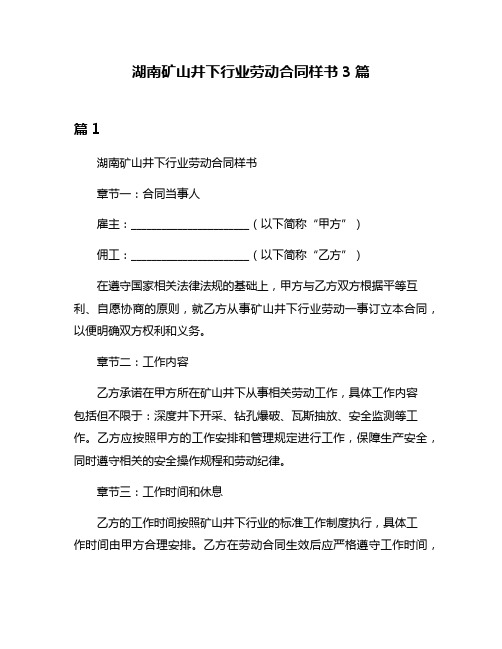 湖南矿山井下行业劳动合同样书 3 篇

篇 1

湖南矿山井下行业劳动合同样书

章节一：合同当事人

雇主：____________________（以下简称“甲方”）

佣工：____________________（以下简称“乙方”）

在遵守国家相关法律法规的基础上，甲方与乙方双方根据平等互利、自愿协商的原则，就乙方从事矿山井下行业劳动一事订立本合同，以便明确双方权利和义务。

章节二：工作内容

乙方承诺在甲方所在矿山井下从事相关劳动工作，具体工作内容包括但不限于：深度井下开采、钻孔爆破、瓦斯抽放、安全监测等工作。乙方应按照甲方的工作安排和管理规定进行工作，保障生产安全，同时遵守相关的安全操作规程和劳动纪律。

章节三：工作时间和休息

乙方的工作时间按照矿山井下行业的标准工作制度执行，具体工作时间由甲方合理安排。乙方在劳动合同生效后应严格遵守工作时间，